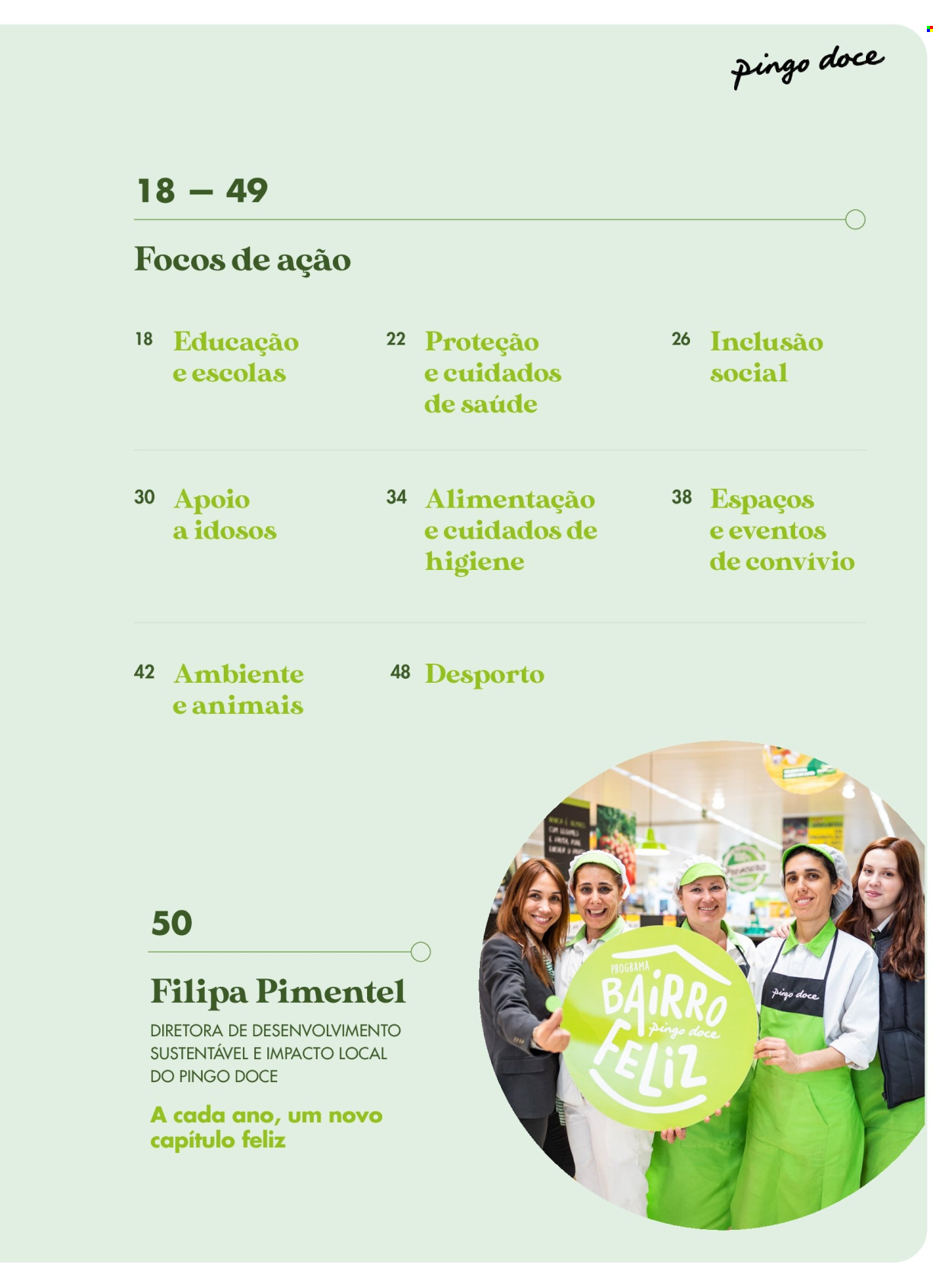 pingo doce

18 — 49

Focos de ação

18 Educação e escolas

22 Proteção e cuidados de saúde

26 Inclusão social

30 Apoio a idosos

34 Alimentação e cuidados de higiene

38 Espaços e eventos de convívio

42 Ambiente e animais

48 Desporto

50

Filipa Pimentel

DIRETORA DE DESENVOLVIMENTO SUSTENTÁVEL E IMPACTO LOCAL DO PINGO DOCE

A cada ano, um novo capítulo feliz

PROGRAMA BAIRRO pingo doce FELIZ

pingo doce